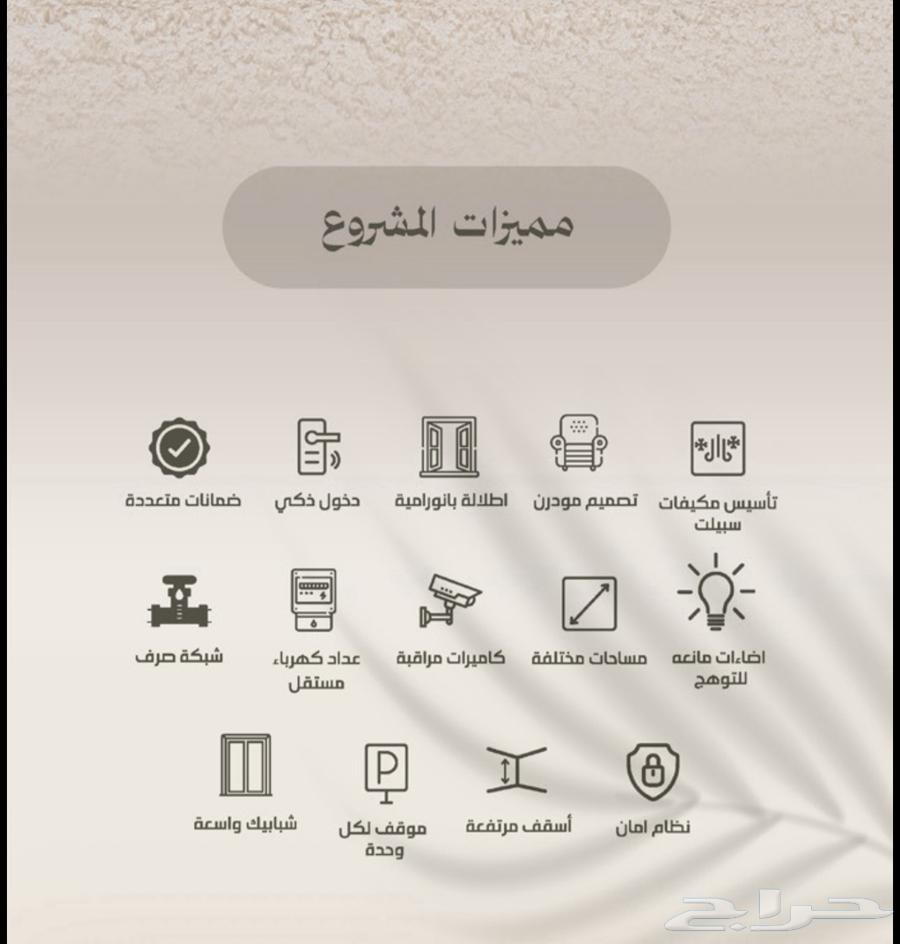 مميزات المشروع

تأسيس مكيفات سبيلت

تصميم مودرن

اطلالة بانورامية

دخول ذكي

ضمانات متعددة

اضاءات مانعه للتوهج

مساحات مختلفة

كاميرات مراقبة

عداد كهرباء مستقل

شبكة صرف

نظام امان

أسقف مرتفعة

موقف لكل وحدة

شبابيك واسعة

حراج